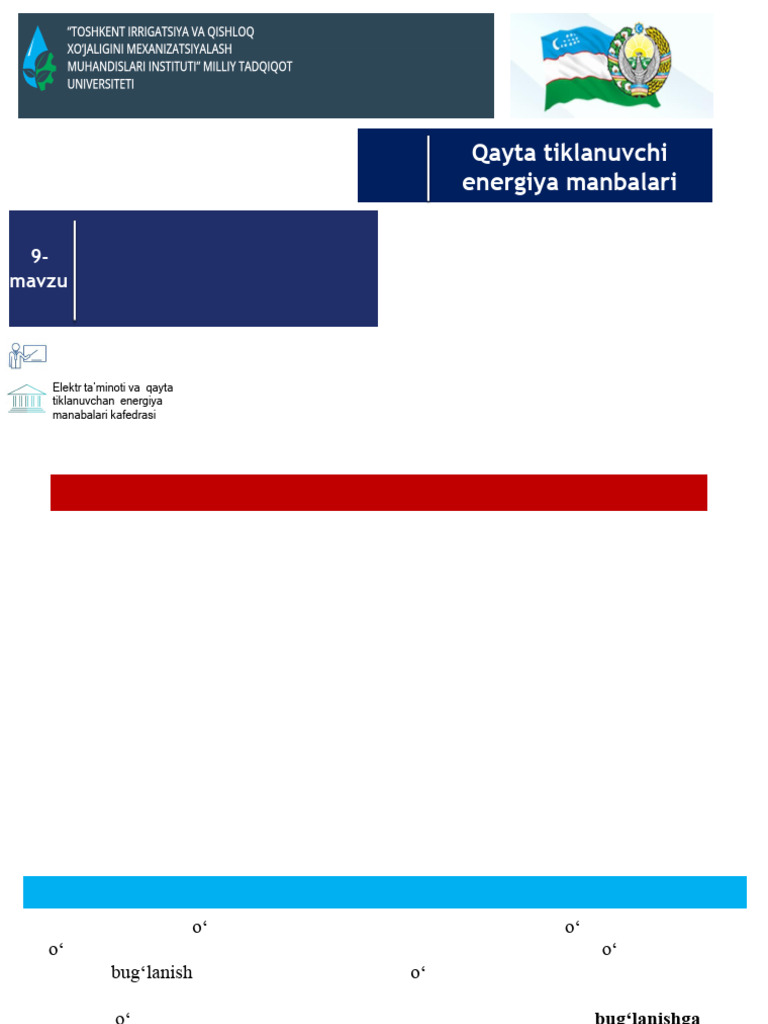 "TOSHKENT IRRIGATSIYA VA QISHLOQ XO'JALIGINI MEXANIZATSIYALASH MUHANDISLARI INSTITUTI" MILLIY TADQIQOT UNIVERSITETI

Qayta tiklanuvchi energiya manbalari

9-mavzu

Elektr ta'minoti va qayta tiklanuvchan energiya manabalari kafedrasi

o‘ o‘
o‘ o‘
bug‘lanish o‘

o‘ bug‘lanishga